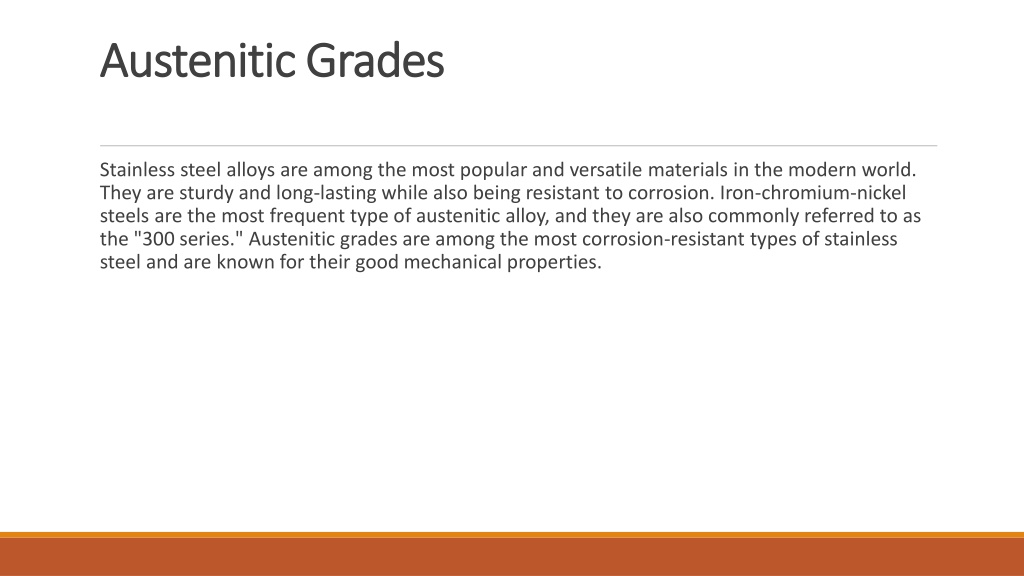 Austenitic Grades

Stainless steel alloys are among the most popular and versatile materials in the modern world. They are sturdy and long-lasting while also being resistant to corrosion. Iron-chromium-nickel steels are the most frequent type of austenitic alloy, and they are also commonly referred to as the "300 series." Austenitic grades are among the most corrosion-resistant types of stainless steel and are known for their good mechanical properties.